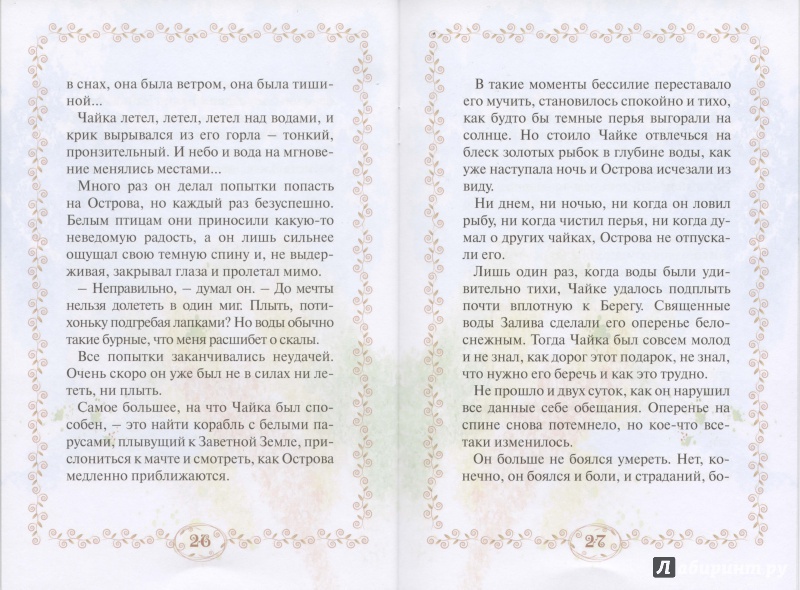 в снах, она была ветром, она была тишиной...

Чайка летел, летел, летел над водами, и крик вырывался из его горла – тонкий, пронзительный. И небо и вода на мгновение менялись местами...

Много раз он делал попытки попасть на Острова, но каждый раз безуспешно. Белым птицам они приносили какую-то неведомую радость, а он лишь сильнее ощущал свою темную спину и, не выдерживая, закрывал глаза и пролетал мимо.

– Неправильно, – думал он. – До мечты нельзя долететь в один миг. Плыть, потихоньку подгребая лапками? Но воды обычно такие бурные, что меня расшибет о скалы.

Все попытки заканчивались неудачей. Очень скоро он уже был не в силах ни лететь, ни плыть.

Самое большее, на что Чайка был способен, – это найти корабль с белыми парусами, плывущий к Заветной Земле, прислониться к мачте и смотреть, как Острова медленно приближаются.

26

В такие моменты бессилие переставало его мучить, становилось спокойно и тихо, как будто бы темные перья выгорали на солнце. Но стоило Чайке отвлечься на блеск золотых рыбок в глубине воды, как уже наступала ночь и Острова исчезали из виду.

Ни днем, ни ночью, ни когда он ловил рыбу, ни когда чистил перья, ни когда думал о других чайках, Острова не отпускали его.

Лишь один раз, когда воды были удивительно тихи, Чайке удалось подплыть почти вплотную к Берегу. Священные воды Залива сделали его оперенье белоснежным. Тогда Чайка был совсем молод и не знал, как дорог этот подарок, не знал, что нужно его беречь и как это трудно.

Не прошло и двух суток, как он нарушил все данные себе обещания. Оперенье на спине снова потемнело, но кое-что все-таки изменилось.

Он больше не боялся умереть. Нет, конечно, он боялся и боли, и страданий, бо-

27

Лабиринт.ру